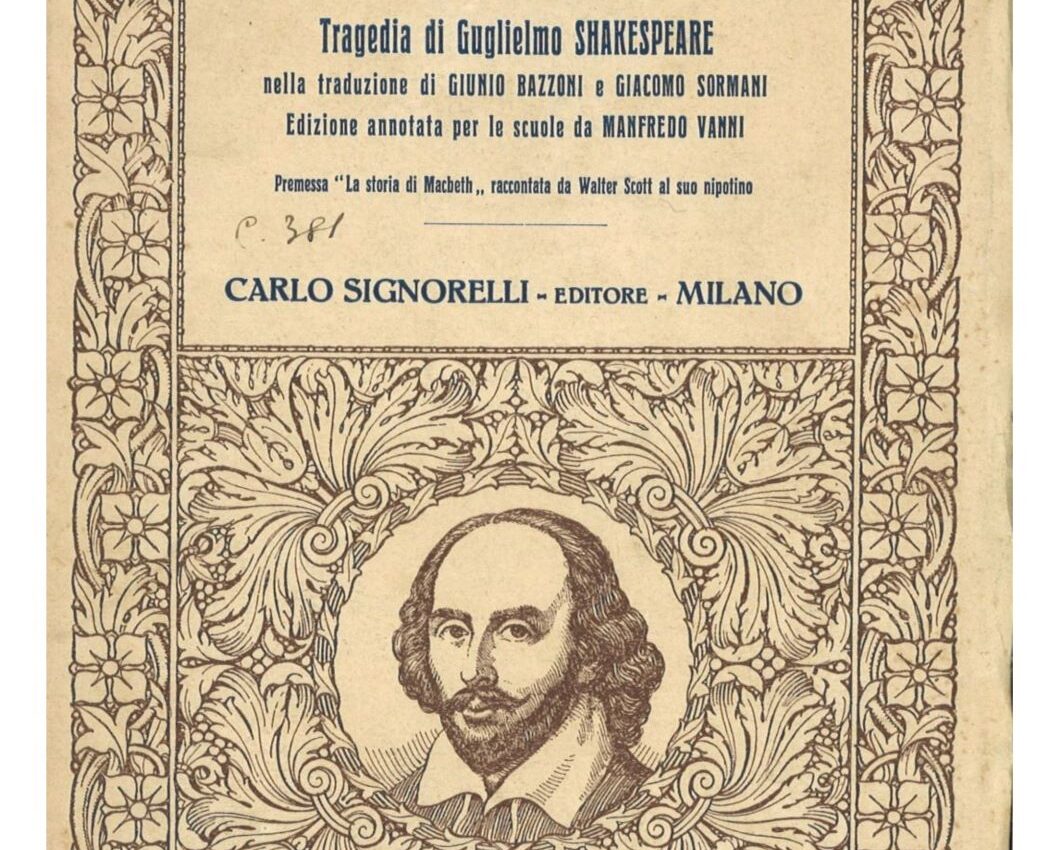 Tragedia di Guglielmo SHAKESPEARE
nella traduzione di GIUNIO BAZZONI e GIACOMO SORMANI
Edizione annotata per le scuole da MANFREDO VANNI

Premessa "La storia di Macbeth,, raccontata da Walter Scott al suo nipotino

C. 381

CARLO SIGNORELLI - EDITORE - MILANO